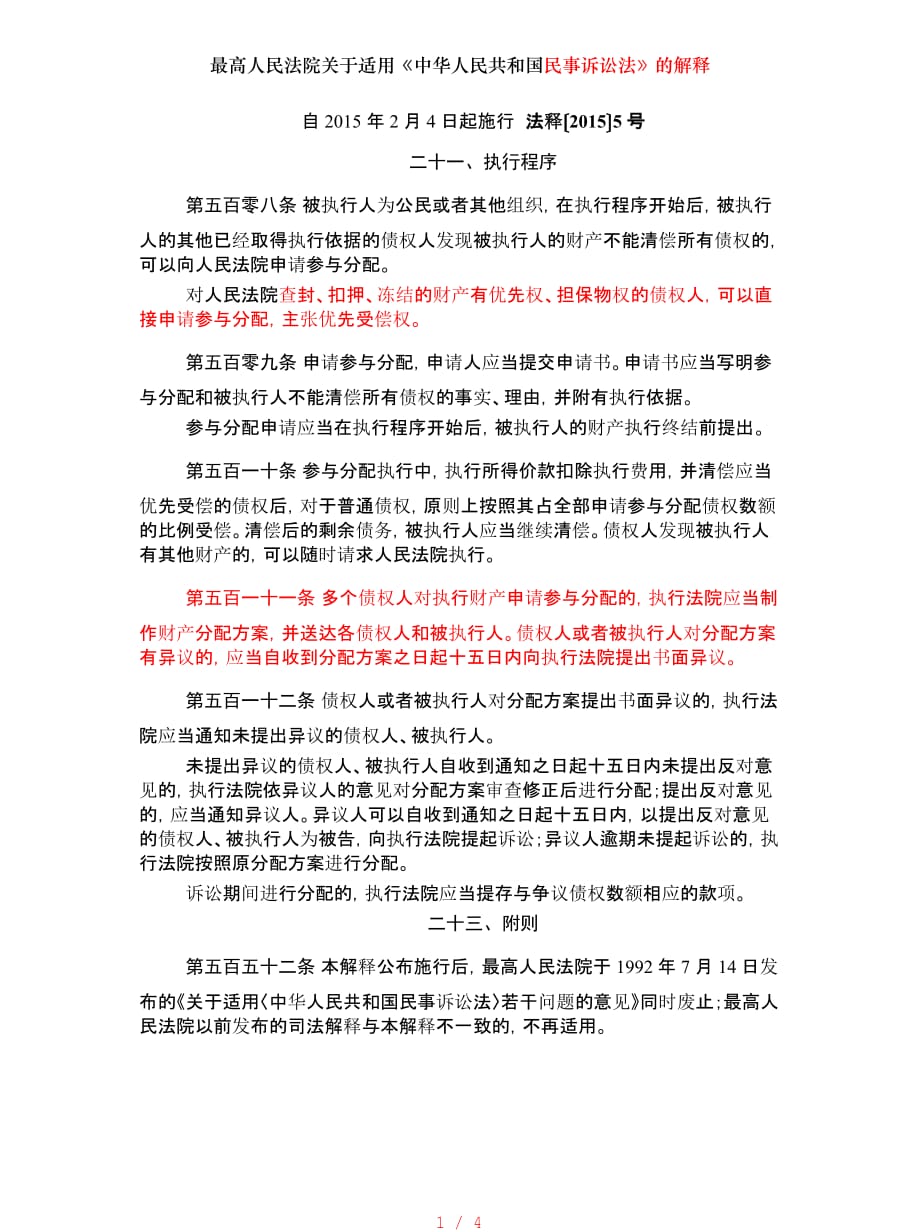 最高人民法院关于适用《中华人民共和国民事诉讼法》的解释

自 2015 年 2 月 4 日起施行 法释[2015]5 号

二十一、执行程序

第五百零八条 被执行人为公民或者其他组织，在执行程序开始后，被执行人的其他已经取得执行依据的债权人发现被执行人的财产不能清偿所有债权的，可以向人民法院申请参与分配。

对人民法院查封、扣押、冻结的财产有优先权、担保物权的债权人，可以直接申请参与分配，主张优先受偿权。

第五百零九条 申请参与分配，申请人应当提交申请书。申请书应当写明参与分配和被执行人不能清偿所有债权的事实、理由，并附有执行依据。

参与分配申请应当在执行程序开始后，被执行人的财产执行终结前提出。

第五百一十条 参与分配执行中，执行所得价款扣除执行费用，并清偿应当优先受偿的债权后，对于普通债权，原则上按照其占全部申请参与分配债权数额的比例受偿。清偿后的剩余债务，被执行人应当继续清偿。债权人发现被执行人有其他财产的，可以随时请求人民法院执行。

第五百一十一条 多个债权人对执行财产申请参与分配的，执行法院应当制作财产分配方案，并送达各债权人和被执行人。债权人或者被执行人对分配方案有异议的，应当自收到分配方案之日起十五日内向执行法院提出书面异议。

第五百一十二条 债权人或者被执行人对分配方案提出书面异议的，执行法院应当通知未提出异议的债权人、被执行人。

未提出异议的债权人、被执行人自收到通知之日起十五日内未提出反对意见的，执行法院依异议人的意见对分配方案审查修正后进行分配；提出反对意见的，应当通知异议人。异议人可以自收到通知之日起十五日内，以提出反对意见的债权人、被执行人为被告，向执行法院提起诉讼；异议人逾期未提起诉讼的，执行法院按照原分配方案进行分配。

诉讼期间进行分配的，执行法院应当提存与争议债权数额相应的款项。

二十三、附则

第五百五十二条 本解释公布施行后，最高人民法院于 1992 年 7 月 14 日发布的《关于适用〈中华人民共和国民事诉讼法〉若干问题的意见》同时废止；最高人民法院以前发布的司法解释与本解释不一致的，不再适用。

1 / 4